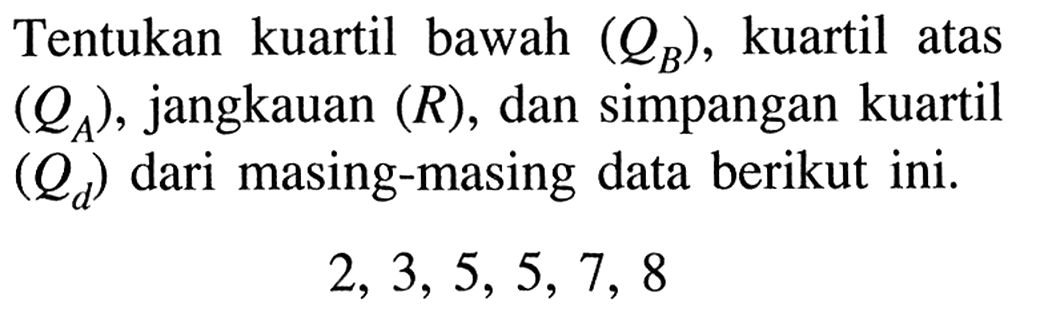 Tentukan kuartil bawah $(Q_B)$, kuartil atas $(Q_A)$, jangkauan $(R)$, dan simpangan kuartil $(Q_d)$ dari masing-masing data berikut ini.

2, 3, 5, 5, 7, 8